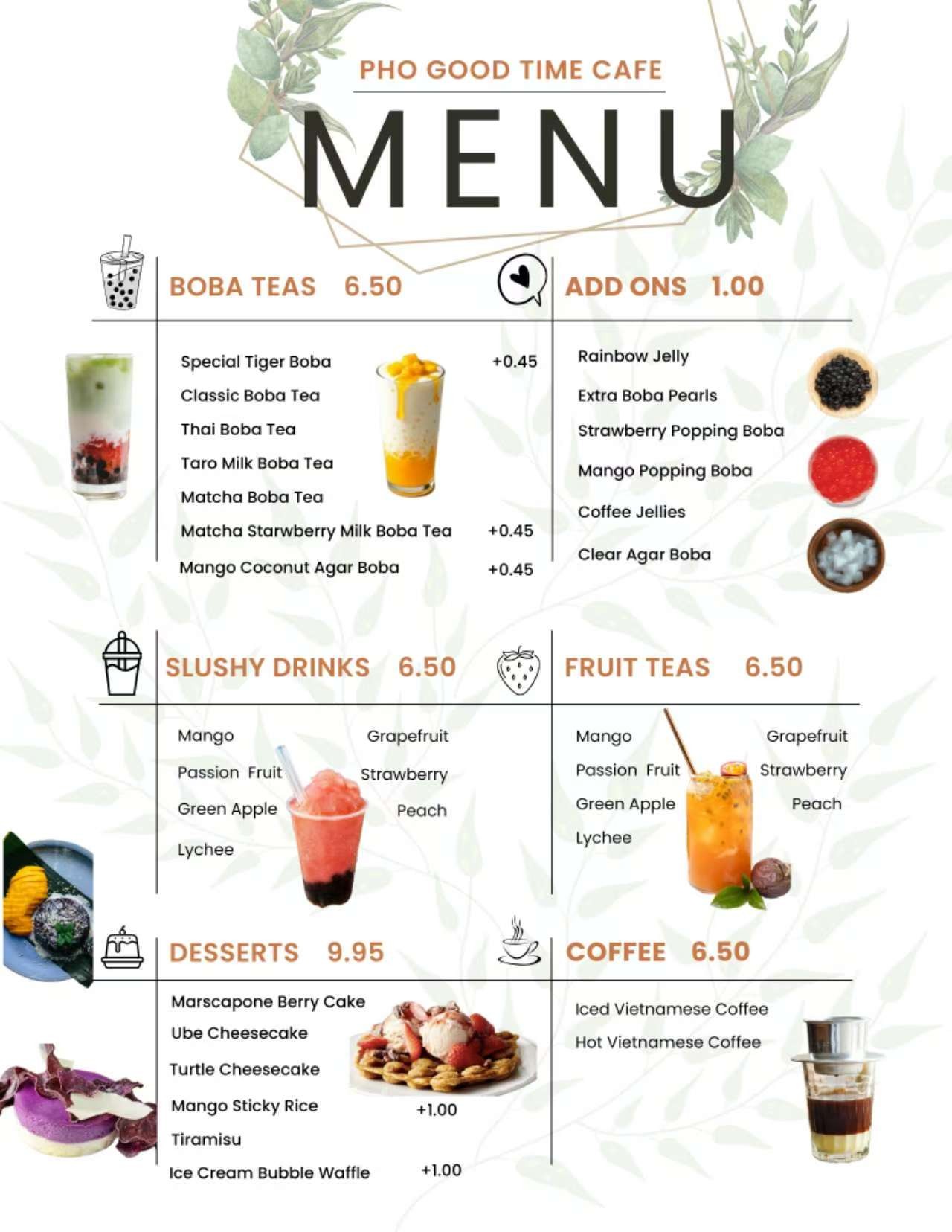 PHO GOOD TIME CAFE

MENU

BOBA TEAS 6.50

Special Tiger Boba +0.45
Classic Boba Tea
Thai Boba Tea
Taro Milk Boba Tea
Matcha Boba Tea
Matcha Starwberry Milk Boba Tea +0.45
Mango Coconut Agar Boba +0.45

ADD ONS 1.00

Rainbow Jelly
Extra Boba Pearls
Strawberry Popping Boba
Mango Popping Boba
Coffee Jellies
Clear Agar Boba

SLUSHY DRINKS 6.50

Mango
Passion Fruit
Green Apple
Lychee
Grapefruit
Strawberry
Peach

FRUIT TEAS 6.50

Mango
Passion Fruit
Green Apple
Lychee
Grapefruit
Strawberry
Peach

DESSERTS 9.95

Marscapone Berry Cake
Ube Cheesecake
Turtle Cheesecake
Mango Sticky Rice +1.00
Tiramisu
Ice Cream Bubble Waffle +1.00

COFFEE 6.50

Iced Vietnamese Coffee
Hot Vietnamese Coffee